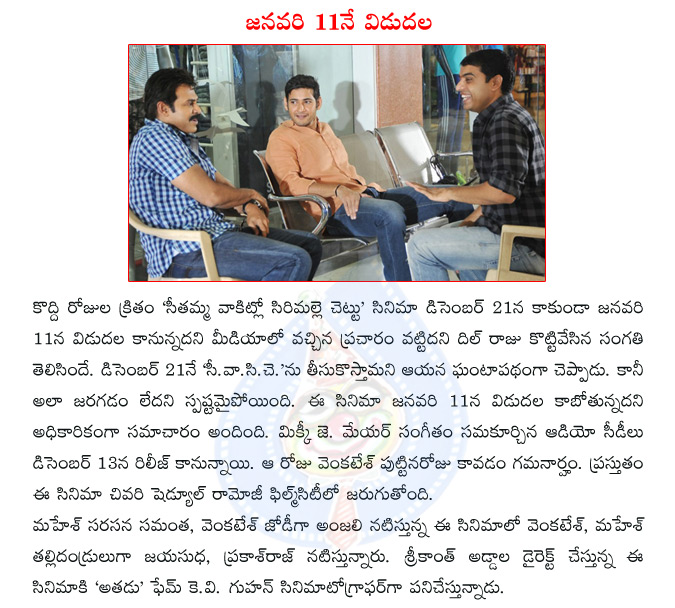 జనవరి 11నే విడుదల

కొద్ది రోజుల క్రితం 'సీతమ్మ వాకిట్లో సిరిమల్లె చెట్టు' సినిమా డిసెంబర్ 21న కాకుండా జనవరి 11న విడుదల కానున్నదని మీడియాలో వచ్చిన ప్రచారం వట్టిదని దిల్ రాజు కొట్టివేసిన సంగతి తెలిసిందే. డిసెంబర్ 21నే సీ.వా.సి.చె.'ను తీసుకొస్తామని ఆయన ఘంటాపథంగా చెప్పాడు. కానీ అలా జరగడం లేదని స్పష్టమైపోయింది. ఈ సినిమా జనవరి 11న విడుదల కాబోతున్నదని అధికారికంగా సమాచారం అందింది. మిక్కీ జె. మేయర్ సంగీతం సమకూర్చిన ఆడియో సీడీలు డిసెంబర్ 13న రిలీజ్ కానున్నాయి. ఆ రోజు వెంకటేశ్ పుట్టినరోజు కావడం గమనార్హం. ప్రస్తుతం ఈ సినిమా చివరి షెడ్యూల్ రామోజీ ఫిల్మ్‌సిటీలో జరుగుతోంది.
మహేశ్ సరసన సమంత, వెంకటేశ్ జోడీగా అంజలి నటిస్తున్న ఈ సినిమాలో వెంకటేశ్, మహేశ్ తల్లిదండ్రులుగా జయసుధ, ప్రకాశ్‌రాజ్ నటిస్తున్నారు. శ్రీకాంత్ అడ్డాల డైరెక్ట్ చేస్తున్న ఈ సినిమాకి 'అతడు' ఫేమ్ కె.వి. గుహన్ సినిమాటోగ్రాఫర్‌గా పనిచేస్తున్నాడు.